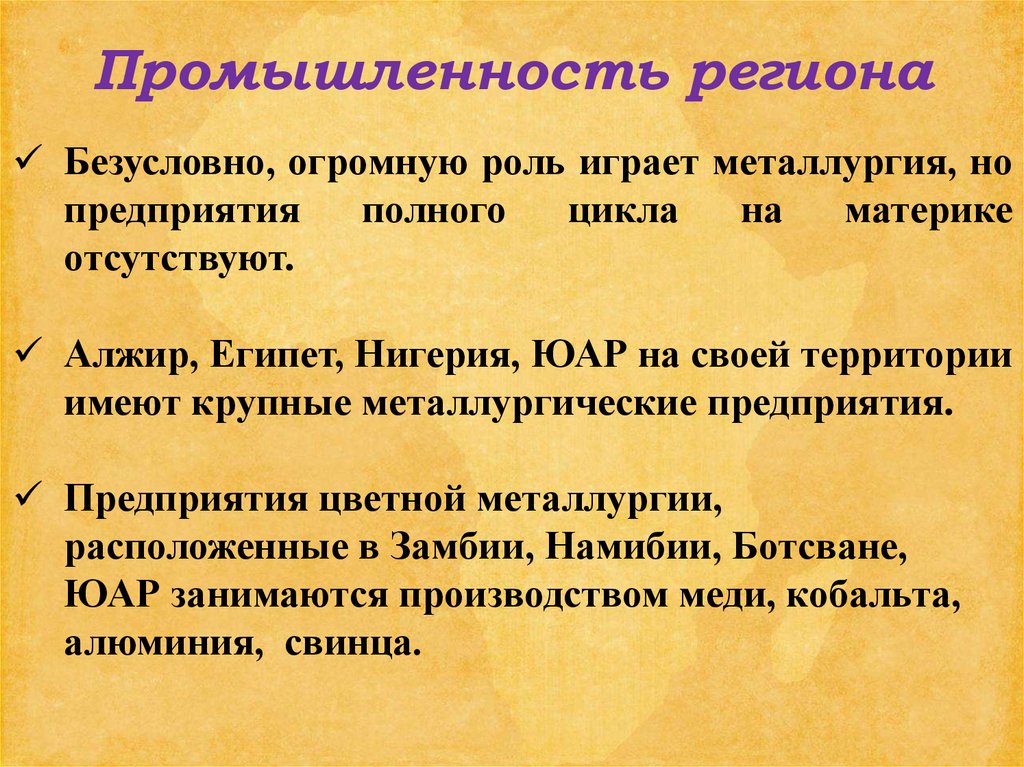 Промышленность региона

✓ Безусловно, огромную роль играет металлургия, но предприятия полного цикла на материке отсутствуют.

✓ Алжир, Египет, Нигерия, ЮАР на своей территории имеют крупные металлургические предприятия.

✓ Предприятия цветной металлургии, расположенные в Замбии, Намибии, Ботсване, ЮАР занимаются производством меди, кобальта, алюминия, свинца.